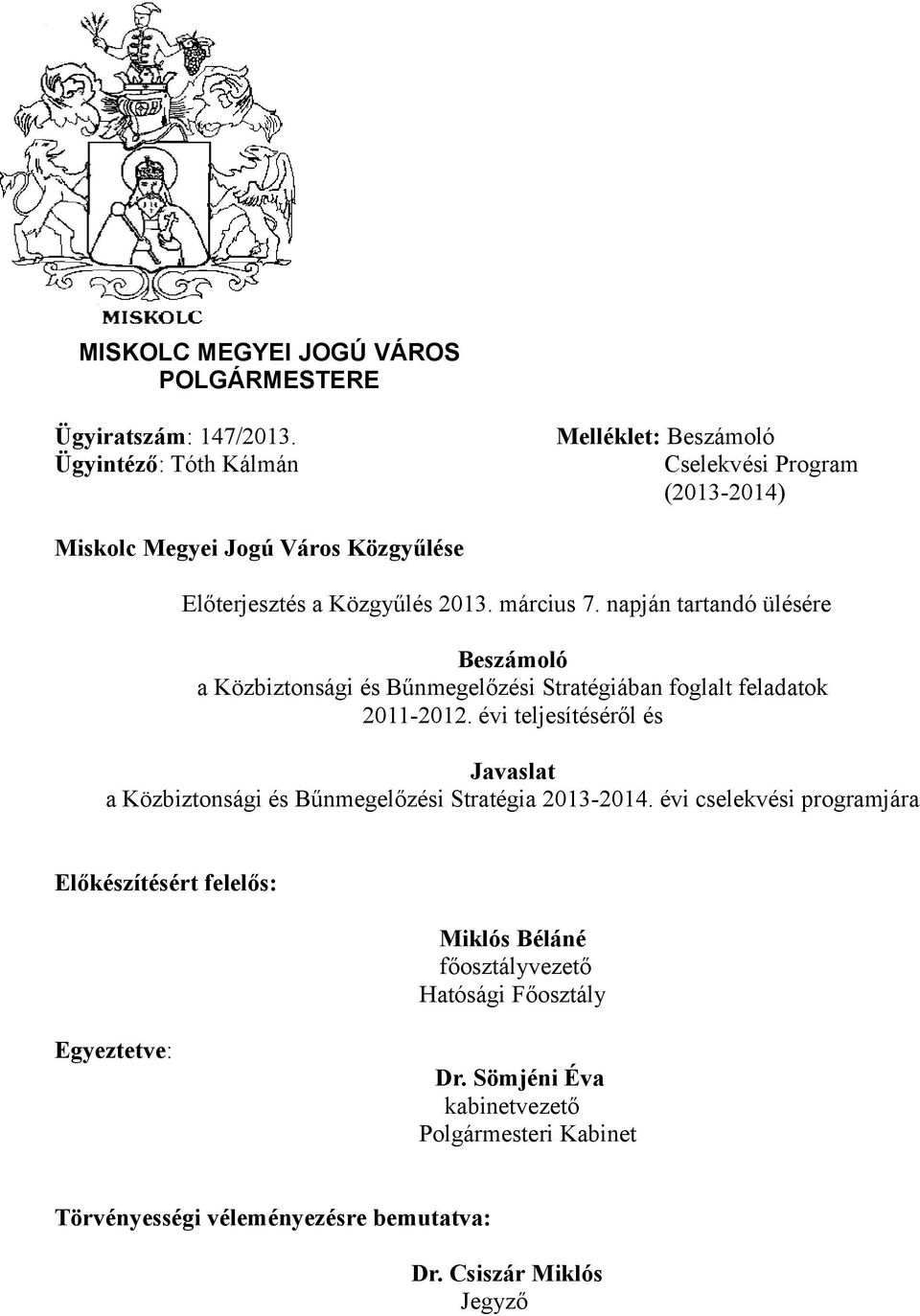 MISKOLC

MISKOLC MEGYEI JOGÚ VÁROS POLGÁRMESTERE

Ügyiratszám: 147/2013.
Ügyintéző: Tóth Kálmán

Melléklet: Beszámoló
Cselekvési Program
(2013-2014)

Miskolc Megyei Jogú Város Közgyűlése

Előterjesztés a Közgyűlés 2013. március 7. napján tartandó ülésére

Beszámoló
a Közbiztonsági és Bűnmegelőzési Stratégiában foglalt feladatok 2011-2012. évi teljesítéséről és

Javaslat
a Közbiztonsági és Bűnmegelőzési Stratégia 2013-2014. évi cselekvési programjára

Előkészítésért felelős:

Miklós Béláné
főosztályvezető
Hatósági Főosztály

Egyeztetve:

Dr. Sömjéni Éva
kabinetvezető
Polgármesteri Kabinet

Törvényességi véleményezésre bemutatva:

Dr. Csiszár Miklós
Jegyző